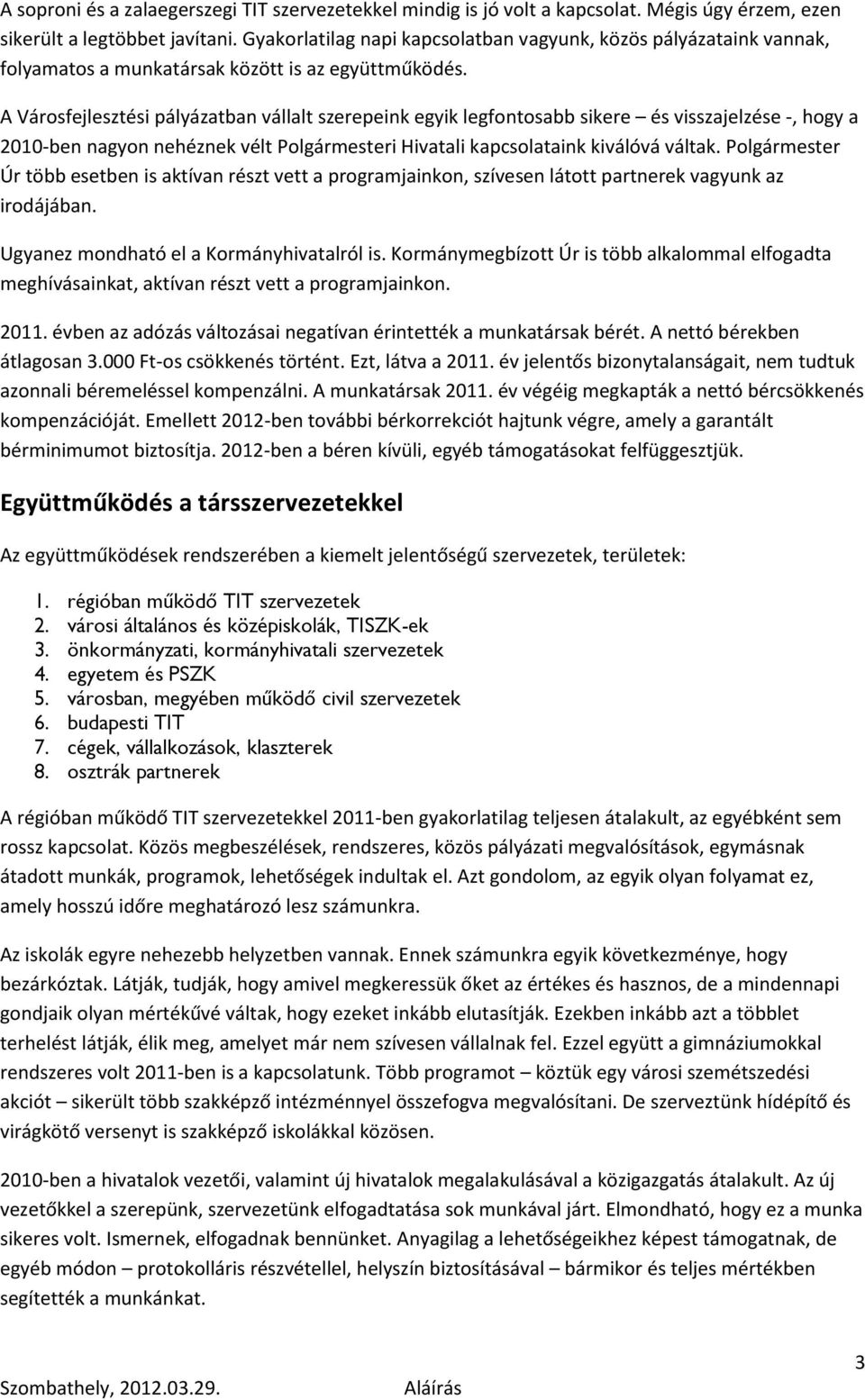 A soproni és a zalaegerszegi TIT szervezetekkel mindig is jó volt a kapcsolat. Mégis úgy érzem, ezen sikerült a legtöbbet javítani. Gyakorlatilag napi kapcsolatban vagyunk, közös pályázataink vannak, folyamatos a munkatársak között is az együttműködés.

A Városfejlesztési pályázatban vállalt szerepeink egyik legfontosabb sikere – és visszajelzése -, hogy a 2010-ben nagyon nehéznek vélt Polgármesteri Hivatali kapcsolataink kiválóvá váltak. Polgármester Úr több esetben is aktívan részt vett a programjainkon, szívesen látott partnerek vagyunk az irodájában.

Ugyanez mondható el a Kormányhivatalról is. Kormánymegbízott Úr is több alkalommal elfogadta meghívásainkat, aktívan részt vett a programjainkon.

2011. évben az adózás változásai negatívan érintették a munkatársak bérét. A nettó bérekben átlagosan 3.000 Ft-os csökkenés történt. Ezt, látva a 2011. év jelentős bizonytalanságait, nem tudtuk azonnali béremeléssel kompenzálni. A munkatársak 2011. év végéig megkapták a nettó bércsökkenés kompenzációját. Emellett 2012-ben további bérkorrekciót hajtunk végre, amely a garantált bérminimumot biztosítja. 2012-ben a béren kívüli, egyéb támogatásokat felfüggesztjük.

Együttműködés a társszervezetekkel

Az együttműködések rendszerében a kiemelt jelentőségű szervezetek, területek:

1. régióban működő TIT szervezetek
2. városi általános és középiskolák, TISZK-ek
3. önkormányzati, kormányhivatali szervezetek
4. egyetem és PSZK
5. városban, megyében működő civil szervezetek
6. budapesti TIT
7. cégek, vállalkozások, klaszterek
8. osztrák partnerek

A régióban működő TIT szervezetekkel 2011-ben gyakorlatilag teljesen átalakult, az egyébként sem rossz kapcsolat. Közös megbeszélések, rendszeres, közös pályázati megvalósítások, egymásnak átadott munkák, programok, lehetőségek indultak el. Azt gondolom, az egyik olyan folyamat ez, amely hosszú időre meghatározó lesz számunkra.

Az iskolák egyre nehezebb helyzetben vannak. Ennek számunkra egyik következménye, hogy bezárkóztak. Látják, tudják, hogy amivel megkeressük őket az értékes és hasznos, de a mindennapi gondjaik olyan mértékűvé váltak, hogy ezeket inkább elutasítják. Ezekben inkább azt a többlet terhelést látják, élik meg, amelyet már nem szívesen vállalnak fel. Ezzel együtt a gimnáziumokkal rendszeres volt 2011-ben is a kapcsolatunk. Több programot – köztük egy városi szemétszedési akciót – sikerült több szakképző intézménnyel összefogva megvalósítani. De szerveztünk hídépítő és virágkötő versenyt is szakképző iskolákkal közösen.

2010-ben a hivatalok vezetői, valamint új hivatalok megalakulásával a közigazgatás átalakult. Az új vezetőkkel a szerepünk, szervezetünk elfogadtatása sok munkával járt. Elmondható, hogy ez a munka sikeres volt. Ismernek, elfogadnak bennünket. Anyagilag a lehetőségeikhez képest támogatnak, de egyéb módon – protokolláris részvétellel, helyszín biztosításával – bármikor és teljes mértékben segítették a munkánkat.

3

Szombathely, 2012.03.29. Aláírás